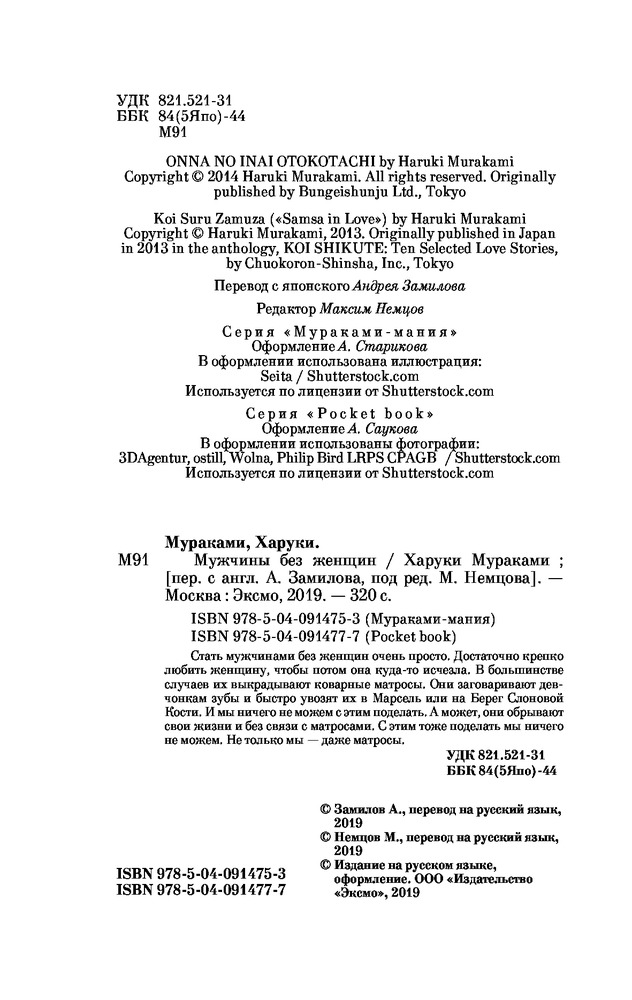 УДК 821.521-31
ББК 84(5Япо)-44
М91

ONNA NO INAI OTOKOTACHI by Haruki Murakami
Copyright © 2014 Haruki Murakami. All rights reserved. Originally published by Bungeishunju Ltd., Tokyo

Koi Suru Zamuza («Samsa in Love») by Haruki Murakami
Copyright © Haruki Murakami, 2013. Originally published in Japan in 2013 in the anthology, KOI SHIKUTE: Ten Selected Love Stories, by Chuokoron-Shinsha, Inc., Tokyo

Перевод с японского Андрея Замилова

Редактор Максим Немцов

Серия «Мураками-мания»
Оформление А. Старикова
В оформлении использована иллюстрация:
Seita / Shutterstock.com
Используется по лицензии от Shutterstock.com

Серия «Pocket book»
Оформление А. Саукова
В оформлении использованы фотографии:
3DAgentur, ostill, Wolna, Philip Bird LRPS CPAGB / Shutterstock.com
Используется по лицензии от Shutterstock.com

Мураками, Харуки.
М91 Мужчины без женщин / Харуки Мураками ; [пер. с англ. А. Замилова, под ред. М. Немцова]. — Москва : Эксмо, 2019. — 320 с.

ISBN 978-5-04-091475-3 (Мураками-мания)
ISBN 978-5-04-091477-7 (Pocket book)

Стать мужчинами без женщин очень просто. Достаточно крепко любить женщину, чтобы потом она куда-то исчезла. В большинстве случаев их выкрадывают коварные матросы. Они заговаривают девчонкам зубы и быстро увозят их в Марсель или на Берег Слоновой Кости. И мы ничего не можем с этим поделать. А может, они обрывают свои жизни и без связи с матросами. С этим тоже поделать мы ничего не можем. Не только мы — даже матросы.

УДК 821.521-31
ББК 84(5Япо)-44

© Замилов А., перевод на русский язык, 2019
© Немцов М., перевод на русский язык, 2019
© Издание на русском языке, оформление. ООО «Издательство «Эксмо», 2019

ISBN 978-5-04-091475-3
ISBN 978-5-04-091477-7